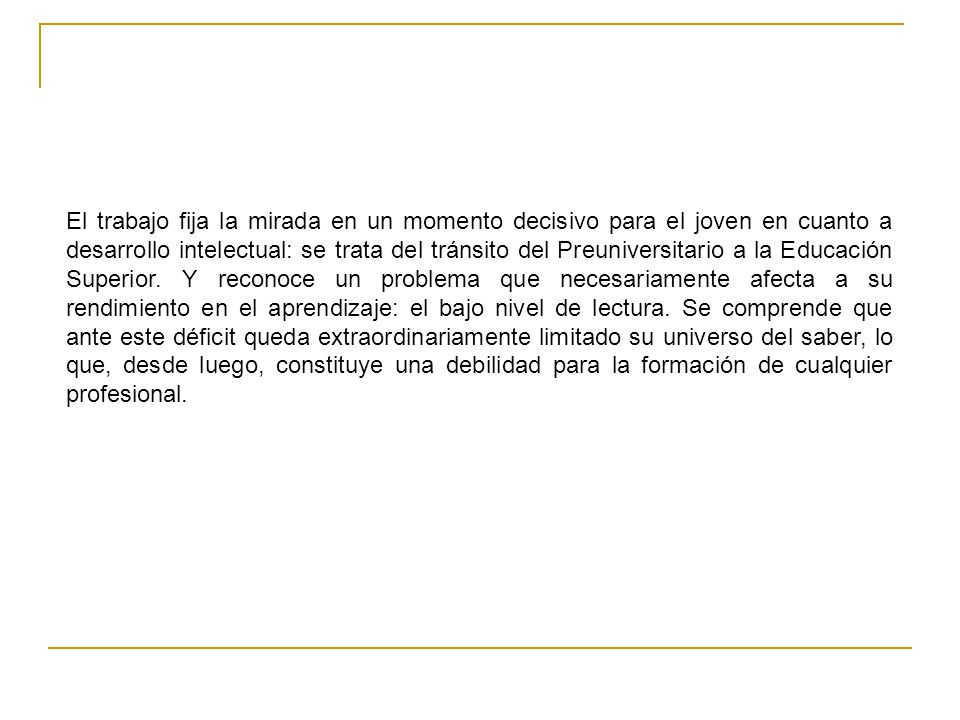 El trabajo fija la mirada en un momento decisivo para el joven en cuanto a desarrollo intelectual: se trata del tránsito del Preuniversitario a la Educación Superior. Y reconoce un problema que necesariamente afecta a su rendimiento en el aprendizaje: el bajo nivel de lectura. Se comprende que ante este déficit queda extraordinariamente limitado su universo del saber, lo que, desde luego, constituye una debilidad para la formación de cualquier profesional.